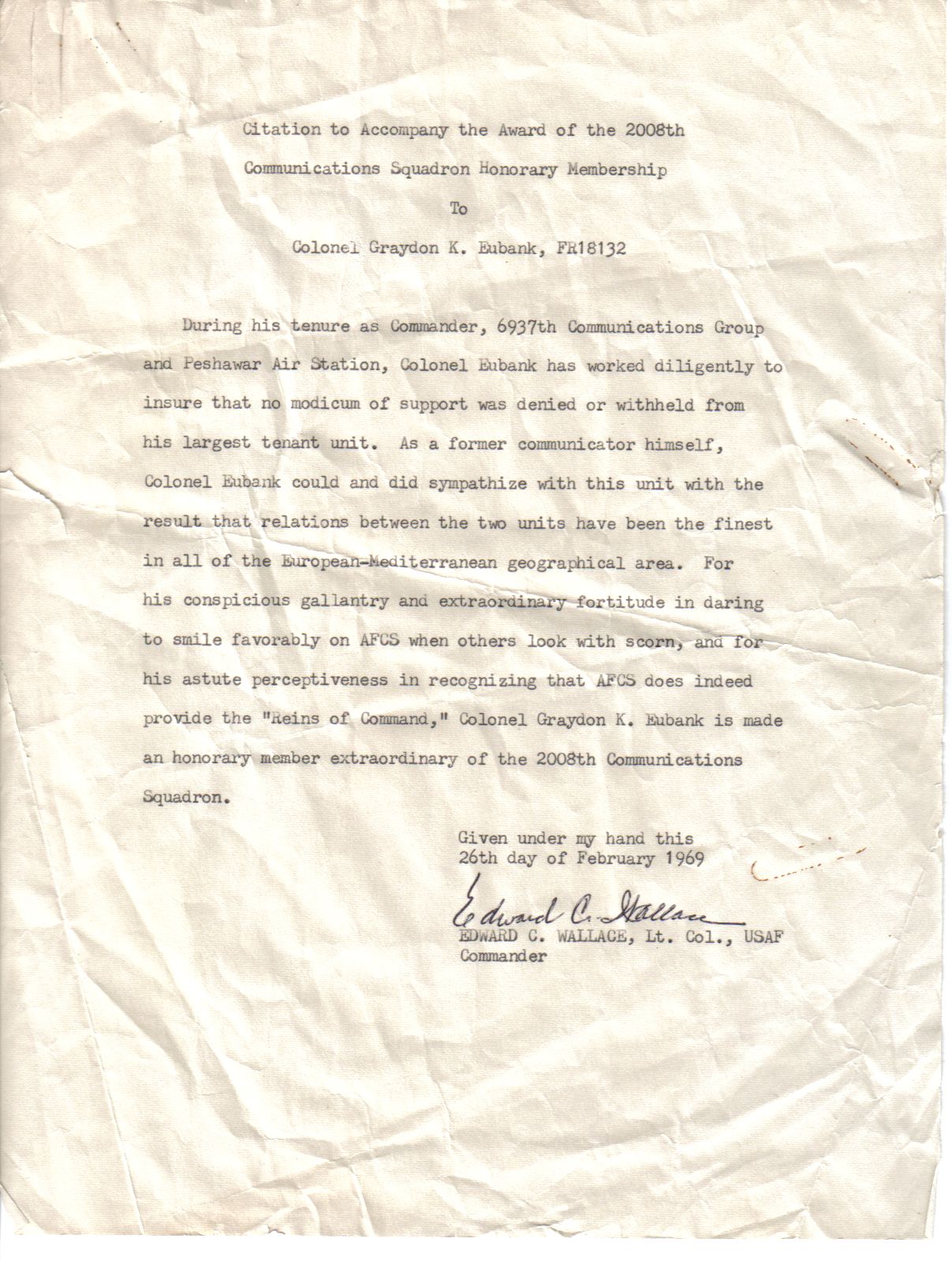 Citation to Accompany the Award of the 2008th

Communications Squadron Honorary Membership

To

Colonel Graydon K. Eubank, FR18132

During his tenure as Commander, 6937th Communications Group and Peshawar Air Station, Colonel Eubank has worked diligently to insure that no modicum of support was denied or withheld from his largest tenant unit. As a former communicator himself, Colonel Eubank could and did sympathize with this unit with the result that relations between the two units have been the finest in all of the European-Mediterranean geographical area. For his conspicious gallantry and extraordinary fortitude in daring to smile favorably on AFCS when others look with scorn, and for his astute perceptiveness in recognizing that AFCS does indeed provide the "Reins of Command," Colonel Graydon K. Eubank is made an honorary member extraordinary of the 2008th Communications Squadron.

Given under my hand this
26th day of February 1969

Edward C. Wallace
EDWARD C. WALLACE, Lt. Col., USAF
Commander